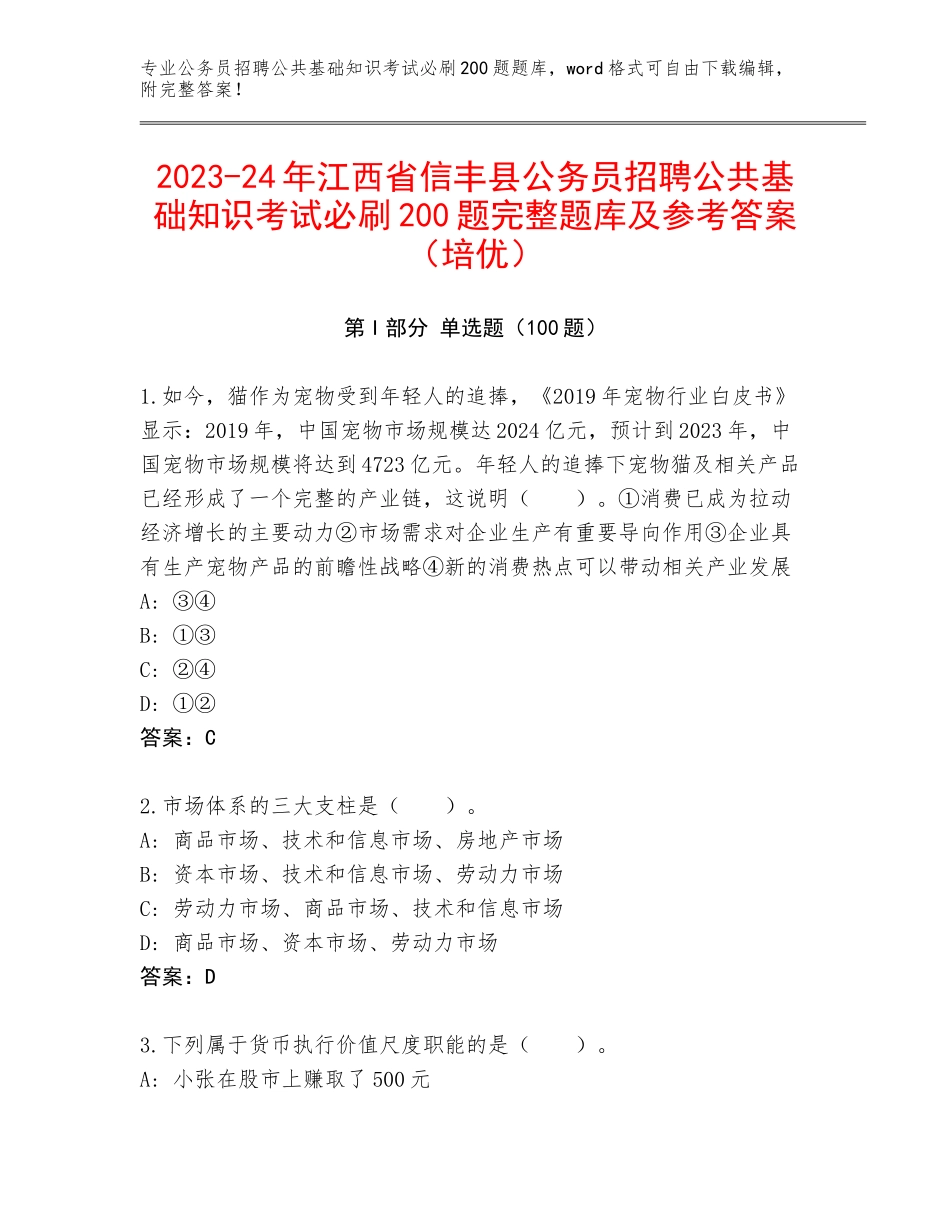 专业公务员招聘公共基础知识考试必刷200题题库，word格式可自由下载编辑，附完整答案！

2023-24年江西省信丰县公务员招聘公共基础知识考试必刷200题完整题库及参考答案（培优）

第Ⅰ部分 单选题（100题）

1.如今，猫作为宠物受到年轻人的追捧，《2019年宠物行业白皮书》显示：2019年，中国宠物市场规模达2024亿元，预计到2023年，中国宠物市场规模将达到4723亿元。年轻人的追捧下宠物猫及相关产品已经形成了一个完整的产业链，这说明（　　）。①消费已成为拉动经济增长的主要动力②市场需求对企业生产有重要导向作用③企业具有生产宠物产品的前瞻性战略④新的消费热点可以带动相关产业发展
A：③④
B：①③
C：②④
D：①②
答案：C

2.市场体系的三大支柱是（　　）。
A：商品市场、技术和信息市场、房地产市场
B：资本市场、技术和信息市场、劳动力市场
C：劳动力市场、商品市场、技术和信息市场
D：商品市场、资本市场、劳动力市场
答案：D

3.下列属于货币执行价值尺度职能的是（　　）。
A：小张在股市上赚取了500元